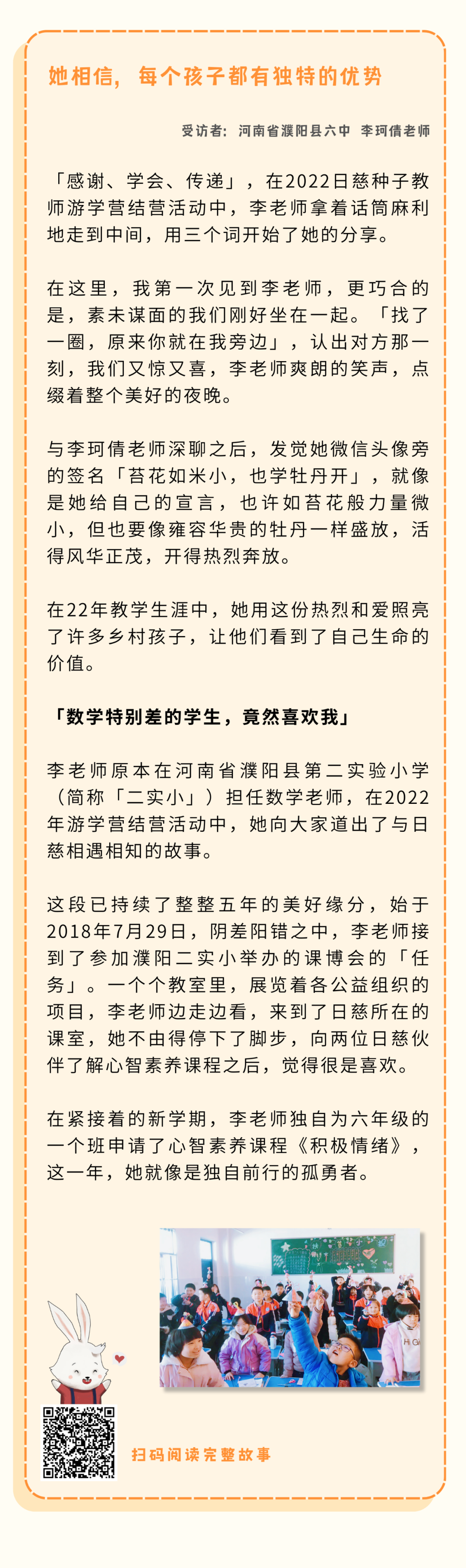 她相信，每个孩子都有独特的优势

受访者：河南省濮阳县六中 李珂倩老师

「感谢、学会、传递」，在2022日慈种子教师游学营结营活动中，李老师拿着话筒麻利地走到中间，用三个词开始了她的分享。

在这里，我第一次见到李老师，更巧合的是，素未谋面的我们刚好坐在一起。「找了一圈，原来你就在我旁边」，认出对方那一刻，我们又惊又喜，李老师爽朗的笑声，点缀着整个美好的夜晚。

与李珂倩老师深聊之后，发觉她微信头像旁的签名「苔花如米小，也学牡丹开」，就像是她给自己的宣言，也许如苔花般力量微小，但也要像雍容华贵的牡丹一样盛放，活得风华正茂，开得热烈奔放。

在22年教学生涯中，她用这份热烈和爱照亮了许多乡村孩子，让他们看到了自己生命的价值。

「数学特别差的学生，竟然喜欢我」

李老师原本在河南省濮阳县第二实验小学（简称「二实小」）担任数学老师，在2022年游学营结营活动中，她向大家道出了与日慈相遇相知的故事。

这段已持续了整整五年的美好缘分，始于2018年7月29日，阴差阳错之中，李老师接到了参加濮阳二实小举办的课博会的「任务」。一个个教室里，展览着各公益组织的项目，李老师边走边看，来到了日慈所在的课室，她不由得停下了脚步，向两位日慈伙伴了解心智素养课程之后，觉得很是喜欢。

在紧接着的新学期，李老师独自为六年级的一个班申请了心智素养课程《积极情绪》，这一年，她就像是独自前行的孤勇者。

扫码阅读完整故事